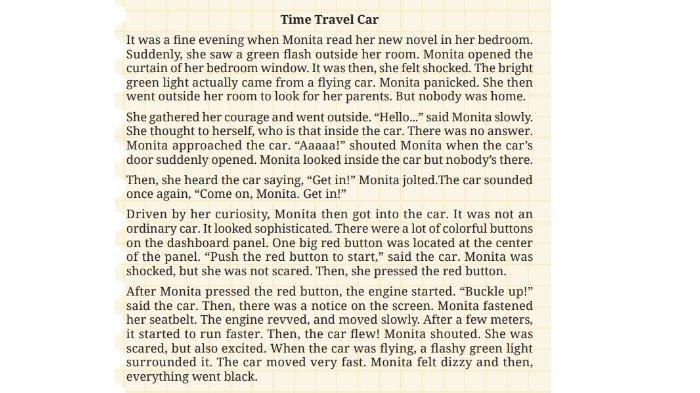 Time Travel Car

It was a fine evening when Monita read her new novel in her bedroom. Suddenly, she saw a green flash outside her room. Monita opened the curtain of her bedroom window. It was then, she felt shocked. The bright green light actually came from a flying car. Monita panicked. She then went outside her room to look for her parents. But nobody was home.

She gathered her courage and went outside. "Hello..." said Monita slowly. She thought to herself, who is that inside the car. There was no answer. Monita approached the car. "Aaaaa!" shouted Monita when the car's door suddenly opened. Monita looked inside the car but nobody's there.

Then, she heard the car saying, "Get in!" Monita jolted.The car sounded once again, "Come on, Monita. Get in!"

Driven by her curiosity, Monita then got into the car. It was not an ordinary car. It looked sophisticated. There were a lot of colorful buttons on the dashboard panel. One big red button was located at the center of the panel. "Push the red button to start," said the car. Monita was shocked, but she was not scared. Then, she pressed the red button.

After Monita pressed the red button, the engine started. "Buckle up!" said the car. Then, there was a notice on the screen. Monita fastened her seatbelt. The engine revved, and moved slowly. After a few meters, it started to run faster. Then, the car flew! Monita shouted. She was scared, but also excited. When the car was flying, a flashy green light surrounded it. The car moved very fast. Monita felt dizzy and then, everything went black.